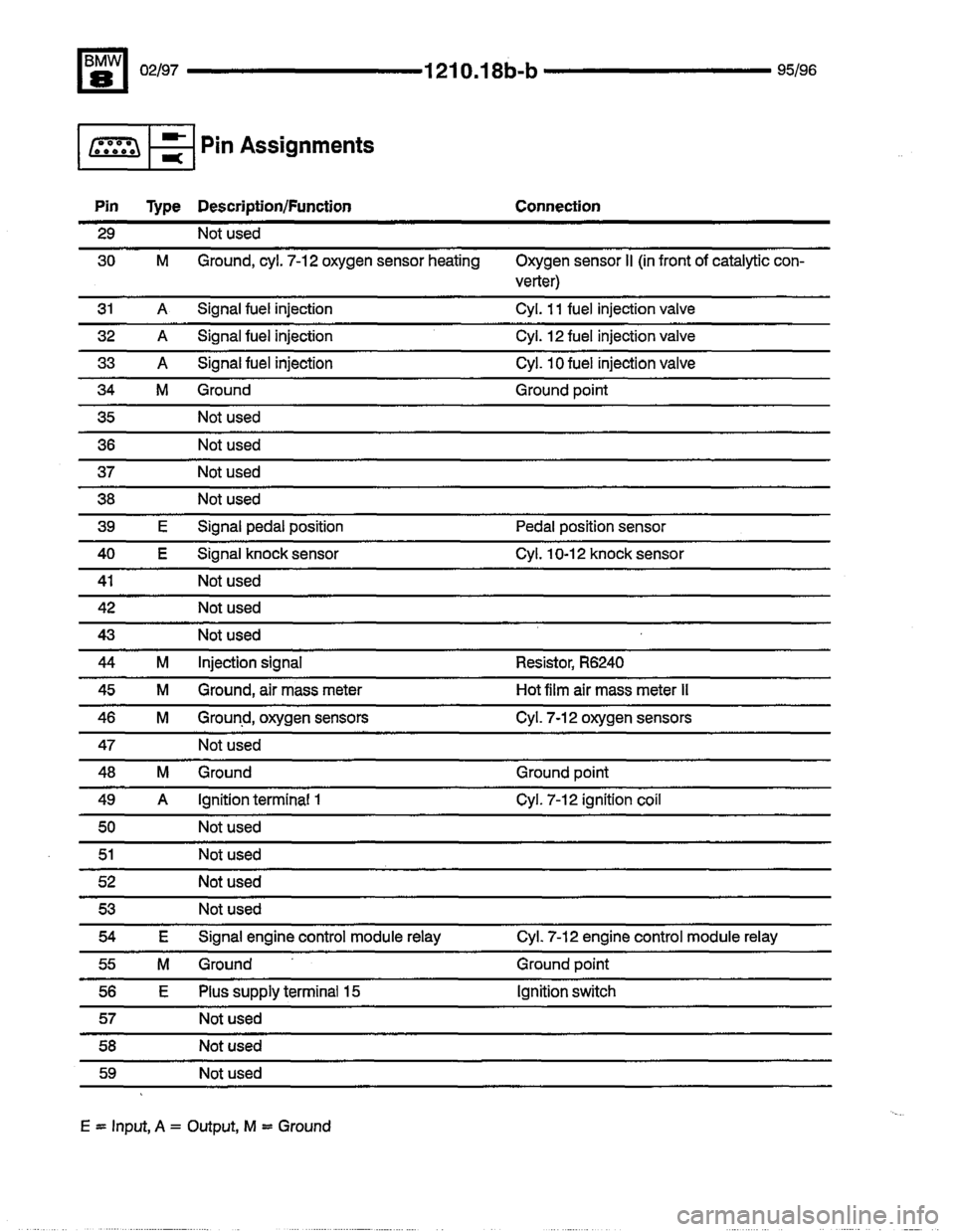 BMW 8 02/97 1210.18b-b 95/96

Pin Assignments

| Pin | Type | Description/Function | Connection |
|---|---|---|---|
| 29 | | Not used | |
| 30 | M | Ground, cyl. 7-12 oxygen sensor heating | Oxygen sensor II (in front of catalytic converter) |
| 31 | A | Signal fuel injection | Cyl. 11 fuel injection valve |
| 32 | A | Signal fuel injection | Cyl. 12 fuel injection valve |
| 33 | A | Signal fuel injection | Cyl. 10 fuel injection valve |
| 34 | M | Ground | Ground point |
| 35 | | Not used | |
| 36 | | Not used | |
| 37 | | Not used | |
| 38 | | Not used | |
| 39 | E | Signal pedal position | Pedal position sensor |
| 40 | E | Signal knock sensor | Cyl. 10-12 knock sensor |
| 41 | | Not used | |
| 42 | | Not used | |
| 43 | | Not used | |
| 44 | M | Injection signal | Resistor, R6240 |
| 45 | M | Ground, air mass meter | Hot film air mass meter II |
| 46 | M | Ground, oxygen sensors | Cyl. 7-12 oxygen sensors |
| 47 | | Not used | |
| 48 | M | Ground | Ground point |
| 49 | A | Ignition terminal 1 | Cyl. 7-12 ignition coil |
| 50 | | Not used | |
| 51 | | Not used | |
| 52 | | Not used | |
| 53 | | Not used | |
| 54 | E | Signal engine control module relay | Cyl. 7-12 engine control module relay |
| 55 | M | Ground | Ground point |
| 56 | E | Plus supply terminal 15 | Ignition switch |
| 57 | | Not used | |
| 58 | | Not used | |
| 59 | | Not used | |

E = Input, A = Output, M = Ground

carmanualsonline.info